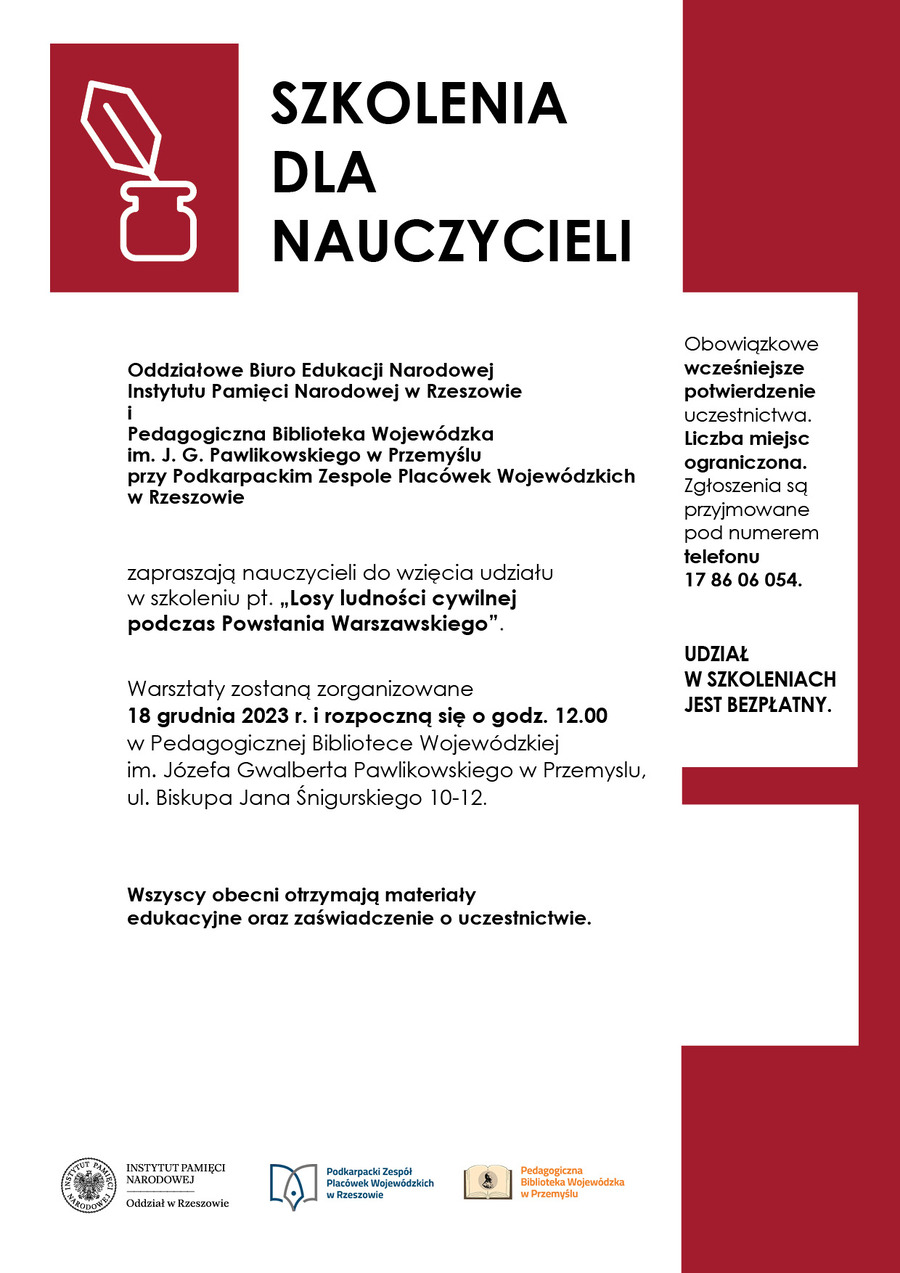 SZKOLENIA DLA NAUCZYCIELI

Oddziałowe Biuro Edukacji Narodowej Instytutu Pamięci Narodowej w Rzeszowie
i
Pedagogiczna Biblioteka Wojewódzka im. J. G. Pawlikowskiego w Przemyślu przy Podkarpackim Zespole Placówek Wojewódzkich w Rzeszowie

zapraszają nauczycieli do wzięcia udziału w szkoleniu pt. „Losy ludności cywilnej podczas Powstania Warszawskiego”.

Warsztaty zostaną zorganizowane 18 grudnia 2023 r. i rozpoczną się o godz. 12.00 w Pedagogicznej Bibliotece Wojewódzkiej im. Józefa Gwalberta Pawlikowskiego w Przemyslu, ul. Biskupa Jana Śnigurskiego 10-12.

Wszyscy obecni otrzymają materiały edukacyjne oraz zaświadczenie o uczestnictwie.

Obowiązkowe wcześniejsze potwierdzenie uczestnictwa. Liczba miejsc ograniczona. Zgłoszenia są przyjmowane pod numerem telefonu 17 86 06 054.

UDZIAŁ W SZKOLENIACH JEST BEZPŁATNY.

INSTYTUT PAMIĘCI NARODOWEJ
Oddział w Rzeszowie

Podkarpacki Zespół Placówek Wojewódzkich w Rzeszowie

Pedagogiczna Biblioteka Wojewódzka w Przemyślu